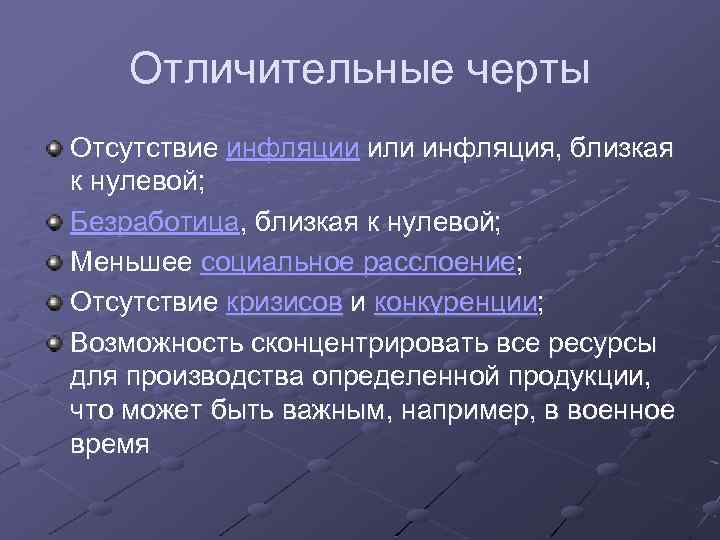 Отличительные черты

Отсутствие инфляции или инфляция, близкая к нулевой;

Безработица, близкая к нулевой;

Меньшее социальное расслоение;

Отсутствие кризисов и конкуренции;

Возможность сконцентрировать все ресурсы для производства определенной продукции, что может быть важным, например, в военное время